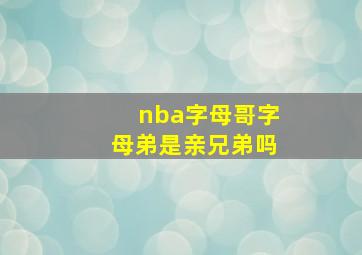 nba字母哥字母弟是亲兄弟吗